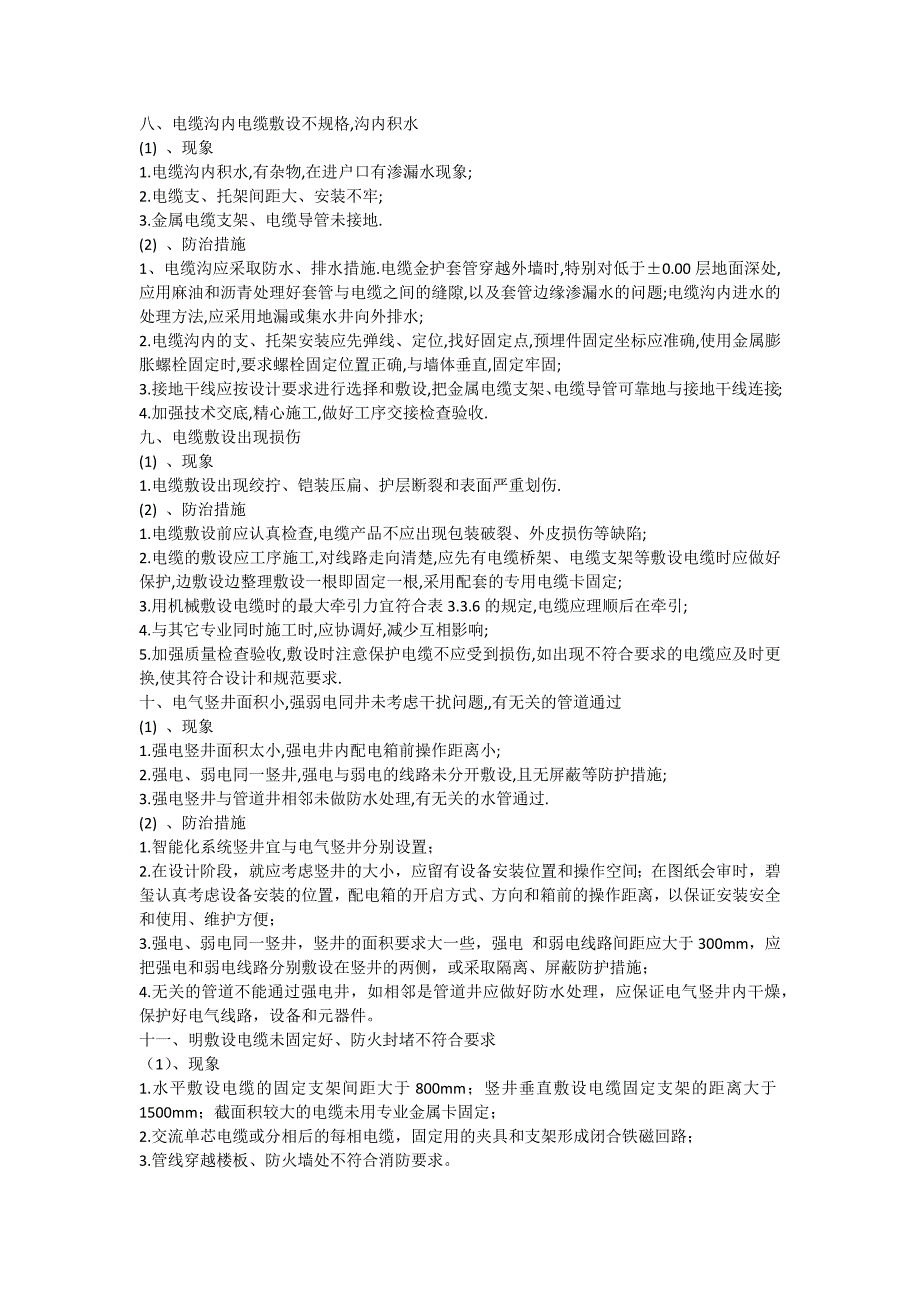 八、电缆沟内电缆敷设不规格,沟内积水
(1) 、现象
1.电缆沟内积水,有杂物,在进户口有渗漏水现象;
2.电缆支、托架间距大、安装不牢;
3.金属电缆支架、电缆导管未接地.
(2) 、防治措施
1、电缆沟应采取防水、排水措施.电缆金护套管穿越外墙时,特别对低于±0.00 层地面深处,应用麻油和沥青处理好套管与电缆之间的缝隙,以及套管边缘渗漏水的问题;电缆沟内进水的处理方法,应采用地漏或集水井向外排水;
2.电缆沟内的支、托架安装应先弹线、定位,找好固定点,预埋件固定坐标应准确,使用金属膨胀螺栓固定时,要求螺栓固定位置正确,与墙体垂直,固定牢固;
3.接地干线应按设计要求进行选择和敷设,把金属电缆支架、电缆导管可靠地与接地干线连接;
4.加强技术交底,精心施工,做好工序交接检查验收.
九、电缆敷设出现损伤
(1) 、现象
1.电缆敷设出现绞拧、铠装压扁、护层断裂和表面严重划伤.
(2) 、防治措施
1.电缆敷设前应认真检查,电缆产品不应出现包装破裂、外皮损伤等缺陷;
2.电缆的敷设应工序施工,对线路走向清楚,应先有电缆桥架、电缆支架等敷设电缆时应做好保护,边敷设边整理敷设一根即固定一根,采用配套的专用电缆卡固定;
3.用机械敷设电缆时的最大牵引力宜符合表 3.3.6 的规定,电缆应理顺后在牵引;
4.与其它专业同时施工时,应协调好,减少互相影响;
5.加强质量检查验收,敷设时注意保护电缆不应受到损伤,如出现不符合要求的电缆应及时更换,使其符合设计和规范要求.
十、电气竖井面积小,强弱电同井未考虑干扰问题,,有无关的管道通过
(1) 、现象
1.强电竖井面积太小,强电井内配电箱前操作距离小;
2.强电、弱电同一竖井,强电与弱电的线路未分开敷设,且无屏蔽等防护措施;
3.强电竖井与管道井相邻未做防水处理,有无关的水管通过.
(2) 、防治措施
1.智能化系统竖井宜与电气竖井分别设置;
2.在设计阶段，就应考虑竖井的大小，应留有设备安装位置和操作空间；在图纸会审时，碧玺认真考虑设备安装的位置，配电箱的开启方式、方向和箱前的操作距离，以保证安装安全和使用、维护方便；
3.强电、弱电同一竖井，竖井的面积要求大一些，强电 和弱电线路间距应大于 300mm，应把强电和弱电线路分别敷设在竖井的两侧，或采取隔离、屏蔽防护措施；
4.无关的管道不能通过强电井，如相邻是管道井应做好防水处理，应保证电气竖井内干燥，保护好电气线路，设备和元器件。
十一、明敷设电缆未固定好、防火封堵不符合要求
（1）、现象
1.水平敷设电缆的固定支架间距大于 800mm；竖井垂直敷设电缆固定支架的距离大于 1500mm；截面积较大的电缆未用专业金属卡固定；
2.交流单芯电缆或分相后的每相电缆，固定用的夹具和支架形成闭合铁磁回路；
3.管线穿越楼板、防火墙处不符合消防要求。